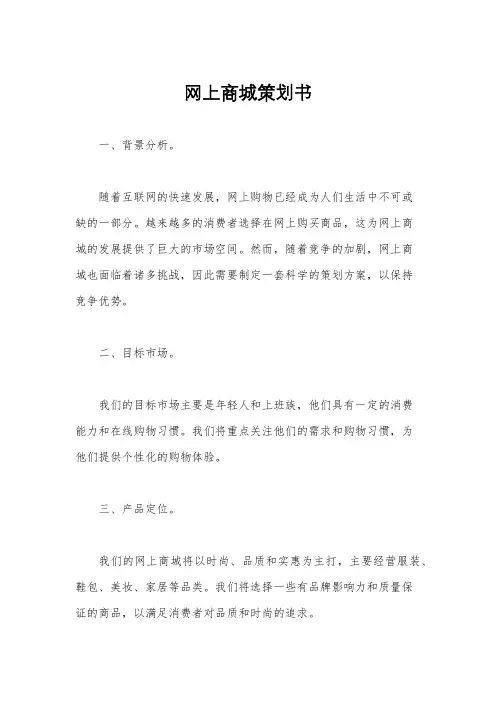 网上商城策划书

一、背景分析。

随着互联网的快速发展，网上购物已经成为人们生活中不可或缺的一部分。越来越多的消费者选择在网上购买商品，这为网上商城的发展提供了巨大的市场空间。然而，随着竞争的加剧，网上商城也面临着诸多挑战，因此需要制定一套科学的策划方案，以保持竞争优势。

二、目标市场。

我们的目标市场主要是年轻人和上班族，他们具有一定的消费能力和在线购物习惯。我们将重点关注他们的需求和购物习惯，为他们提供个性化的购物体验。

三、产品定位。

我们的网上商城将以时尚、品质和实惠为主打，主要经营服装、鞋包、美妆、家居等品类。我们将选择一些有品牌影响力和质量保证的商品，以满足消费者对品质和时尚的追求。